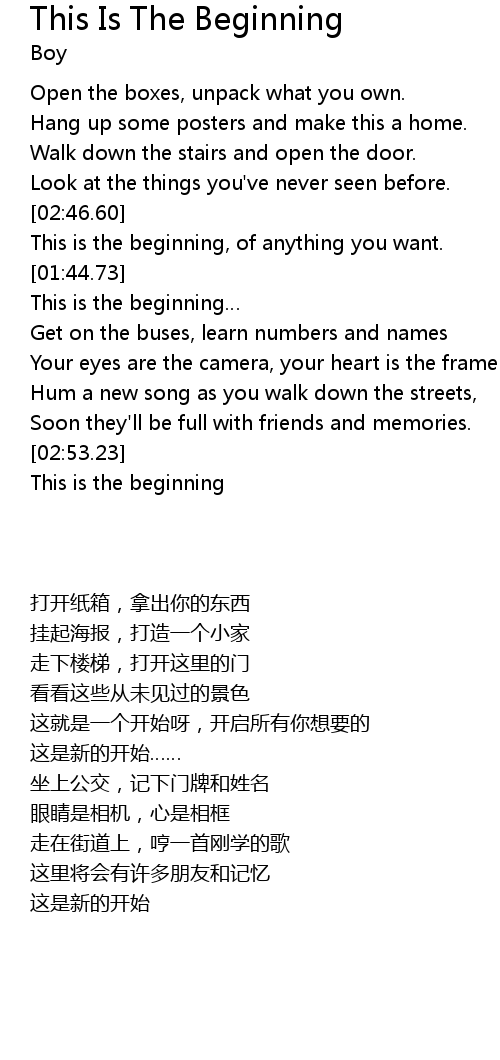 This Is The Beginning
Boy

Open the boxes, unpack what you own.
Hang up some posters and make this a home.
Walk down the stairs and open the door.
Look at the things you've never seen before.
[02:46.60]
This is the beginning, of anything you want.
[01:44.73]
This is the beginning...
Get on the buses, learn numbers and names
Your eyes are the camera, your heart is the frame
Hum a new song as you walk down the streets,
Soon they'll be full with friends and memories.
[02:53.23]
This is the beginning

打开纸箱，拿出你的东西
挂起海报，打造一个小家
走下楼梯，打开这里的门
看看这些从未见过的景色
这就是一个开始呀，开启所有你想要的
这是新的开始......
坐上公交，记下门牌和姓名
眼睛是相机，心是相框
走在街道上，哼一首刚学的歌
这里将会有许多朋友和记忆
这是新的开始